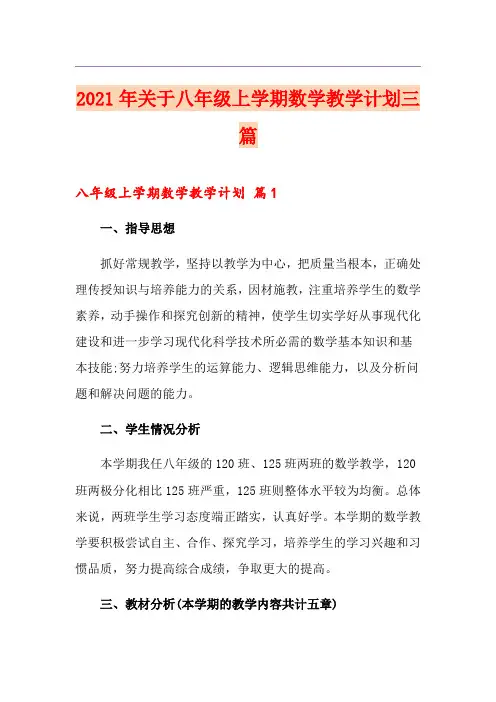 2021年关于八年级上学期数学教学计划三篇

八年级上学期数学教学计划 篇1

一、指导思想

抓好常规教学，坚持以教学为中心，把质量当根本，正确处理传授知识与培养能力的关系，因材施教，注重培养学生的数学素养，动手操作和探究创新的精神，使学生切实学好从事现代化建设和进一步学习现代化科学技术所必需的数学基本知识和基本技能;努力培养学生的运算能力、逻辑思维能力，以及分析问题和解决问题的能力。

二、学生情况分析

本学期我任八年级的120班、125班两班的数学教学，120班两极分化相比125班严重，125班则整体水平较为均衡。总体来说，两班学生学习态度端正踏实，认真好学。本学期的数学教学要积极尝试自主、合作、探究学习，培养学生的学习兴趣和习惯品质，努力提高综合成绩，争取更大的提高。

三、教材分析(本学期的教学内容共计五章)